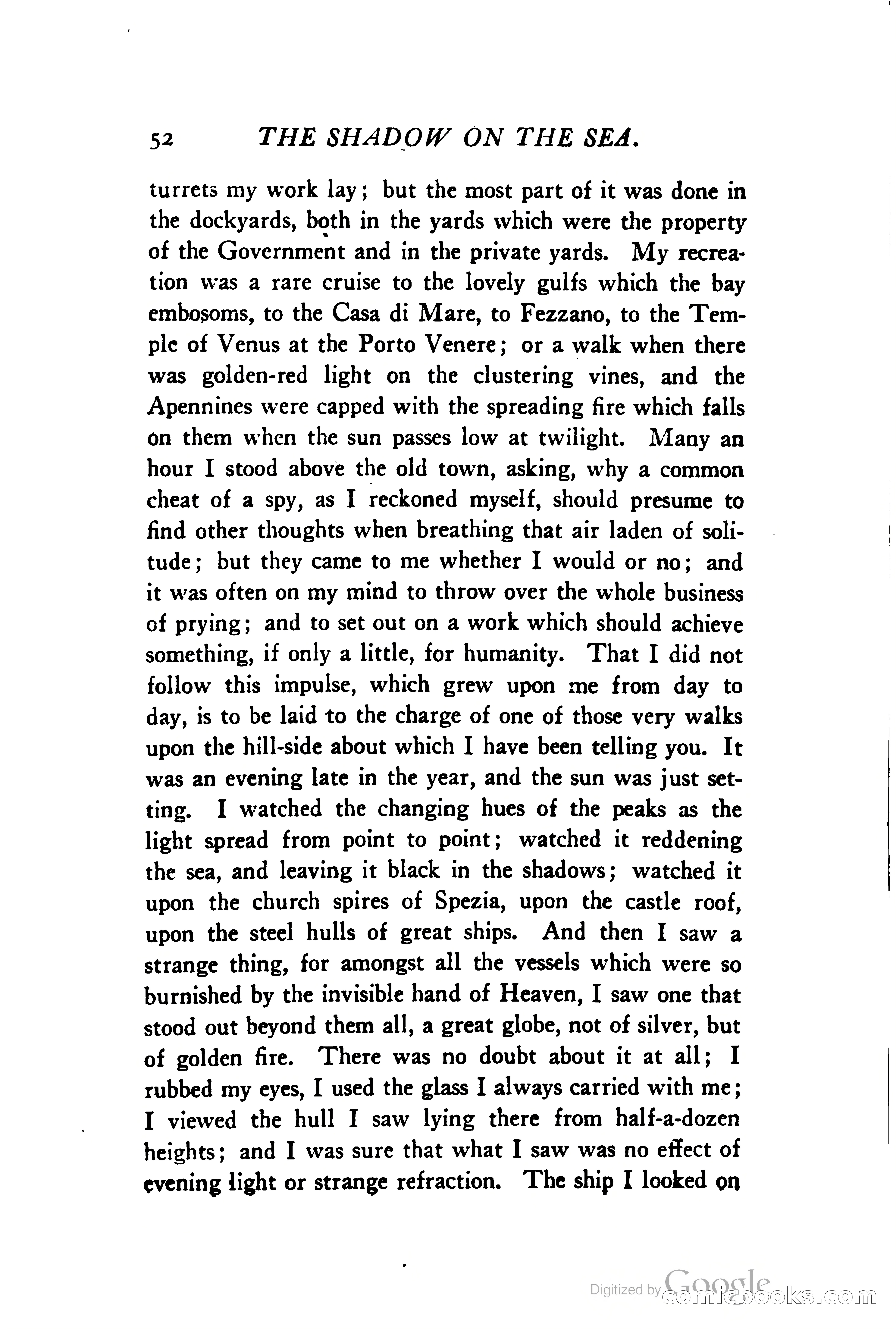 52 THE SHADOW ON THE SEA.

turrets my work lay; but the most part of it was done in the dockyards, both in the yards which were the property of the Government and in the private yards. My recreation was a rare cruise to the lovely gulfs which the bay embosoms, to the Casa di Mare, to Fezzano, to the Temple of Venus at the Porto Venere; or a walk when there was golden-red light on the clustering vines, and the Apennines were capped with the spreading fire which falls on them when the sun passes low at twilight. Many an hour I stood above the old town, asking, why a common cheat of a spy, as I reckoned myself, should presume to find other thoughts when breathing that air laden of solitude; but they came to me whether I would or no; and it was often on my mind to throw over the whole business of prying; and to set out on a work which should achieve something, if only a little, for humanity. That I did not follow this impulse, which grew upon me from day to day, is to be laid to the charge of one of those very walks upon the hill-side about which I have been telling you. It was an evening late in the year, and the sun was just setting. I watched the changing hues of the peaks as the light spread from point to point; watched it reddening the sea, and leaving it black in the shadows; watched it upon the church spires of Spezia, upon the castle roof, upon the steel hulls of great ships. And then I saw a strange thing, for amongst all the vessels which were so burnished by the invisible hand of Heaven, I saw one that stood out beyond them all, a great globe, not of silver, but of golden fire. There was no doubt about it at all; I rubbed my eyes, I used the glass I always carried with me; I viewed the hull I saw lying there from half-a-dozen heights; and I was sure that what I saw was no effect of evening light or strange refraction. The ship I looked on

Digitized by Google comicbooks.com